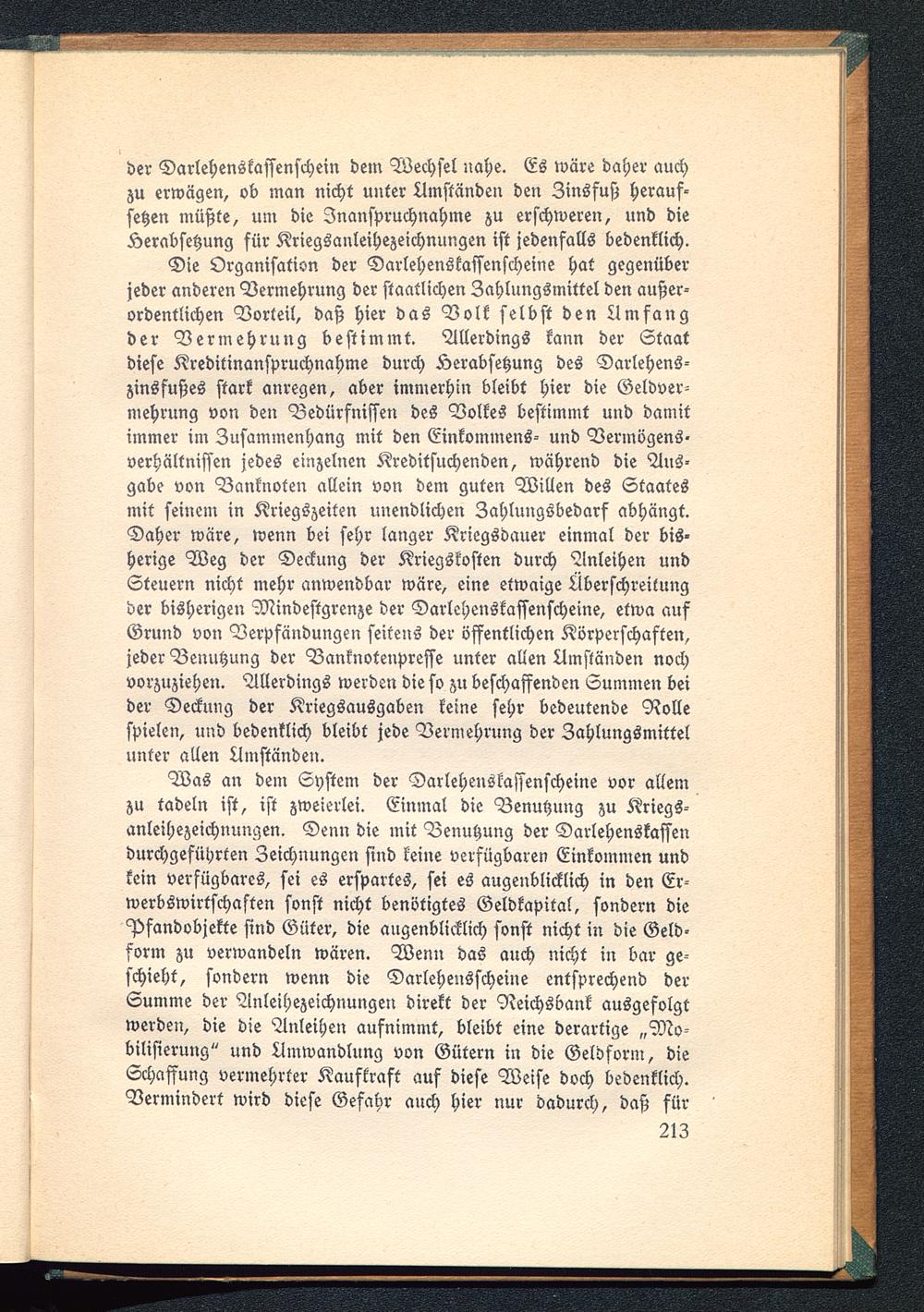 der Darlehenskassenschein dem Wechsel nahe. Es wäre daher auch zu erwägen, ob man nicht unter Umständen den Zinsfuß heraufsetzen müßte, um die Inanspruchnahme zu erschweren, und die Herabsetzung für Kriegsanleihezeichnungen ist jedenfalls bedenklich.

Die Organisation der Darlehenskassenscheine hat gegenüber jeder anderen Vermehrung der staatlichen Zahlungsmittel den außerordentlichen Vorteil, daß hier das Volk selbst den Umfang der Vermehrung bestimmt. Allerdings kann der Staat diese Kreditinanspruchnahme durch Herabsetzung des Darlehenszinsfußes stark anregen, aber immerhin bleibt hier die Geldvermehrung von den Bedürfnissen des Volkes bestimmt und damit immer im Zusammenhang mit den Einkommens- und Vermögensverhältnissen jedes einzelnen Kreditsuchenden, während die Ausgabe von Banknoten allein von dem guten Willen des Staates mit seinem in Kriegszeiten unendlichen Zahlungsbedarf abhängt. Daher wäre, wenn bei sehr langer Kriegsdauer einmal der bisherige Weg der Deckung der Kriegskosten durch Anleihen und Steuern nicht mehr anwendbar wäre, eine etwaige Überschreitung der bisherigen Mindestgrenze der Darlehenskassenscheine, etwa auf Grund von Verpfändungen seitens der öffentlichen Körperschaften, jeder Benutzung der Banknotenpresse unter allen Umständen noch vorzuziehen. Allerdings werden die so zu beschaffenden Summen bei der Deckung der Kriegsausgaben keine sehr bedeutende Rolle spielen, und bedenklich bleibt jede Vermehrung der Zahlungsmittel unter allen Umständen.

Was an dem System der Darlehenskassenscheine vor allem zu tadeln ist, ist zweierlei. Einmal die Benutzung zu Kriegsanleihezeichnungen. Denn die mit Benutzung der Darlehenskassen durchgeführten Zeichnungen sind keine verfügbaren Einkommen und kein verfügbares, sei es erspartes, sei es augenblicklich in den Erwerbswirtschaften sonst nicht benötigtes Geldkapital, sondern die Pfandobjekte sind Güter, die augenblicklich sonst nicht in die Geldform zu verwandeln wären. Wenn das auch nicht in bar geschieht, sondern wenn die Darlehensscheine entsprechend der Summe der Anleihezeichnungen direkt der Reichsbank ausgefolgt werden, die die Anleihen aufnimmt, bleibt eine derartige „Mobilisierung" und Umwandlung von Gütern in die Geldform, die Schaffung vermehrter Kaufkraft auf diese Weise doch bedenklich. Vermindert wird diese Gefahr auch hier nur dadurch, daß für

213